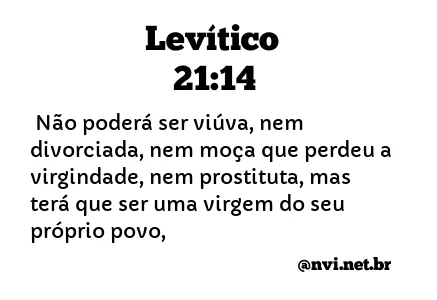 Levítico
21:14

Não poderá ser viúva, nem divorciada, nem moça que perdeu a virgindade, nem prostituta, mas terá que ser uma virgem do seu próprio povo,

@nvi.net.br